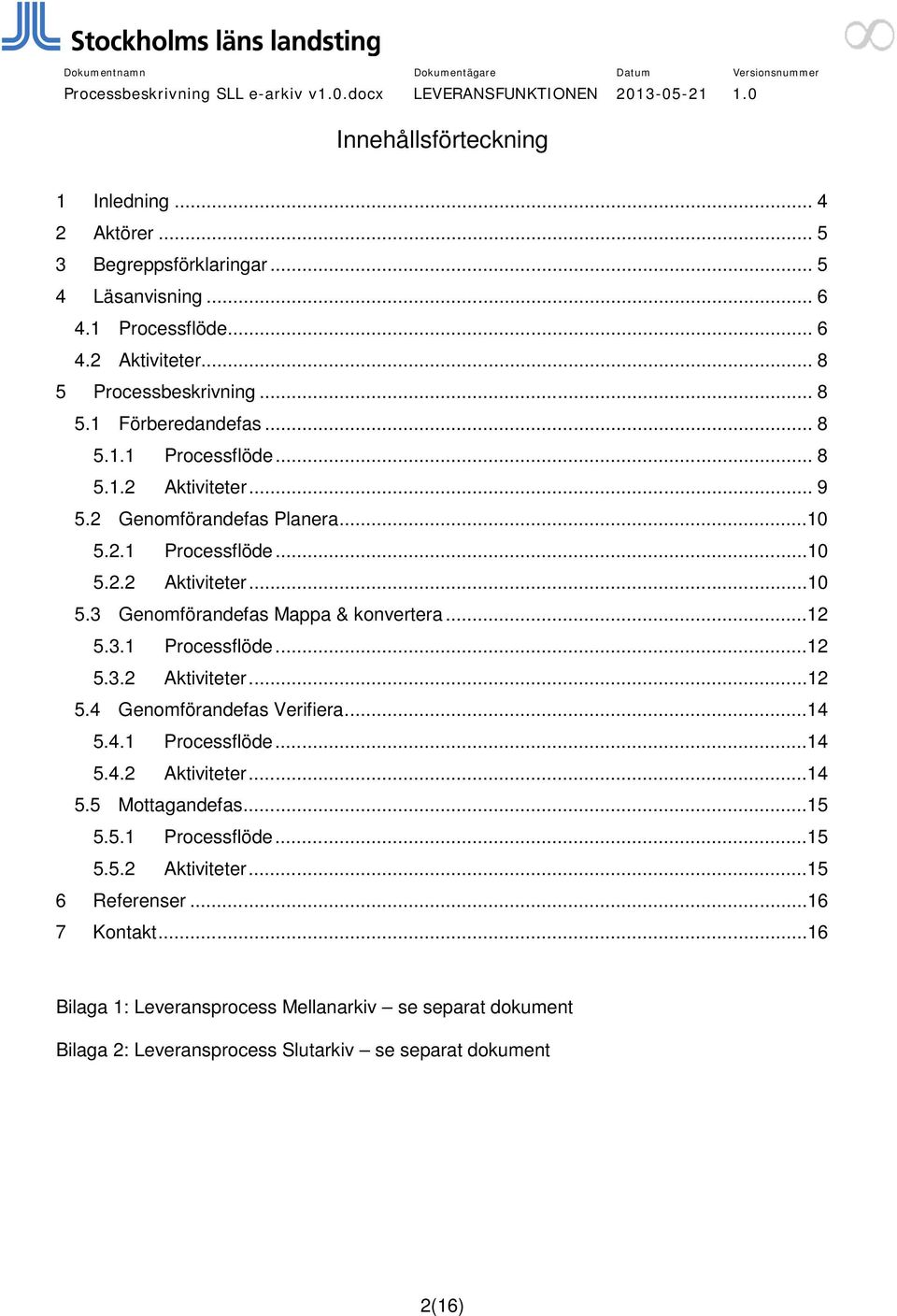 Stockholms läns landsting

| Dokumentnamn | Dokumentägare | Datum | Versionsnummer |
|---|---|---|---|
| Processbeskrivning SLL e-arkiv v1.0.docx | LEVERANSFUNKTIONEN | 2013-05-21 | 1.0 |

Innehållsförteckning

1 Inledning ... 4
2 Aktörer ... 5
3 Begreppsförklaringar ... 5
4 Läsanvisning ... 6
4.1 Processflöde ... 6
4.2 Aktiviteter ... 8
5 Processbeskrivning ... 8
5.1 Förberedandefas ... 8
5.1.1 Processflöde ... 8
5.1.2 Aktiviteter ... 9
5.2 Genomförandefas Planera ... 10
5.2.1 Processflöde ... 10
5.2.2 Aktiviteter ... 10
5.3 Genomförandefas Mappa & konvertera ... 12
5.3.1 Processflöde ... 12
5.3.2 Aktiviteter ... 12
5.4 Genomförandefas Verifiera ... 14
5.4.1 Processflöde ... 14
5.4.2 Aktiviteter ... 14
5.5 Mottagandefas ... 15
5.5.1 Processflöde ... 15
5.5.2 Aktiviteter ... 15
6 Referenser ... 16
7 Kontakt ... 16

Bilaga 1: Leveransprocess Mellanarkiv – se separat dokument

Bilaga 2: Leveransprocess Slutarkiv – se separat dokument

2(16)